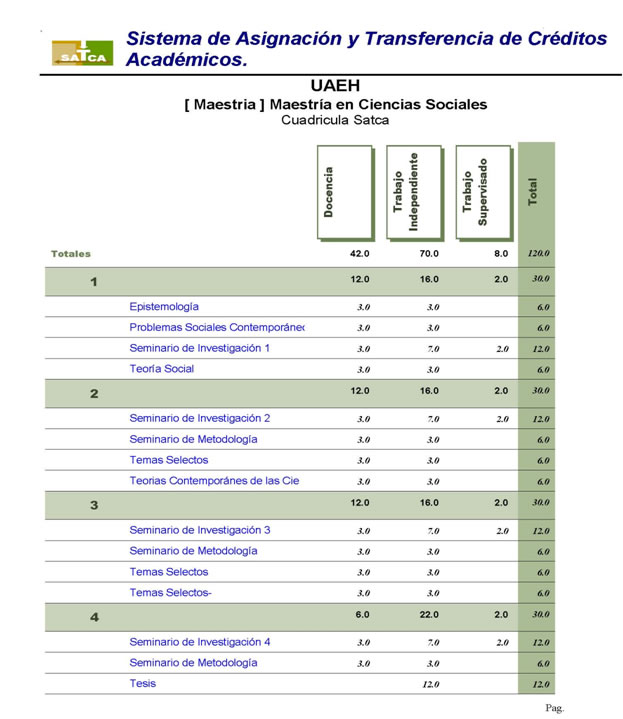 SATCA

Sistema de Asignación y Transferencia de Créditos Académicos.

UAEH

[ Maestria ] Maestría en Ciencias Sociales

Cuadricula Satca

| | Docencia | Trabajo Independiente | Trabajo Supervisado | Total |
|---|---|---|---|---|
| Totales | 42.0 | 70.0 | 8.0 | 120.0 |
| 1 | 12.0 | 16.0 | 2.0 | 30.0 |
| Epistemología | 3.0 | 3.0 | | 6.0 |
| Problemas Sociales Contemporánec | 3.0 | 3.0 | | 6.0 |
| Seminario de Investigación 1 | 3.0 | 7.0 | 2.0 | 12.0 |
| Teoría Social | 3.0 | 3.0 | | 6.0 |
| 2 | 12.0 | 16.0 | 2.0 | 30.0 |
| Seminario de Investigación 2 | 3.0 | 7.0 | 2.0 | 12.0 |
| Seminario de Metodología | 3.0 | 3.0 | | 6.0 |
| Temas Selectos | 3.0 | 3.0 | | 6.0 |
| Teorias Contemporánes de las Cie | 3.0 | 3.0 | | 6.0 |
| 3 | 12.0 | 16.0 | 2.0 | 30.0 |
| Seminario de Investigación 3 | 3.0 | 7.0 | 2.0 | 12.0 |
| Seminario de Metodología | 3.0 | 3.0 | | 6.0 |
| Temas Selectos | 3.0 | 3.0 | | 6.0 |
| Temas Selectos- | 3.0 | 3.0 | | 6.0 |
| 4 | 6.0 | 22.0 | 2.0 | 30.0 |
| Seminario de Investigación 4 | 3.0 | 7.0 | 2.0 | 12.0 |
| Seminario de Metodología | 3.0 | 3.0 | | 6.0 |
| Tesis | | 12.0 | | 12.0 |

Pag.